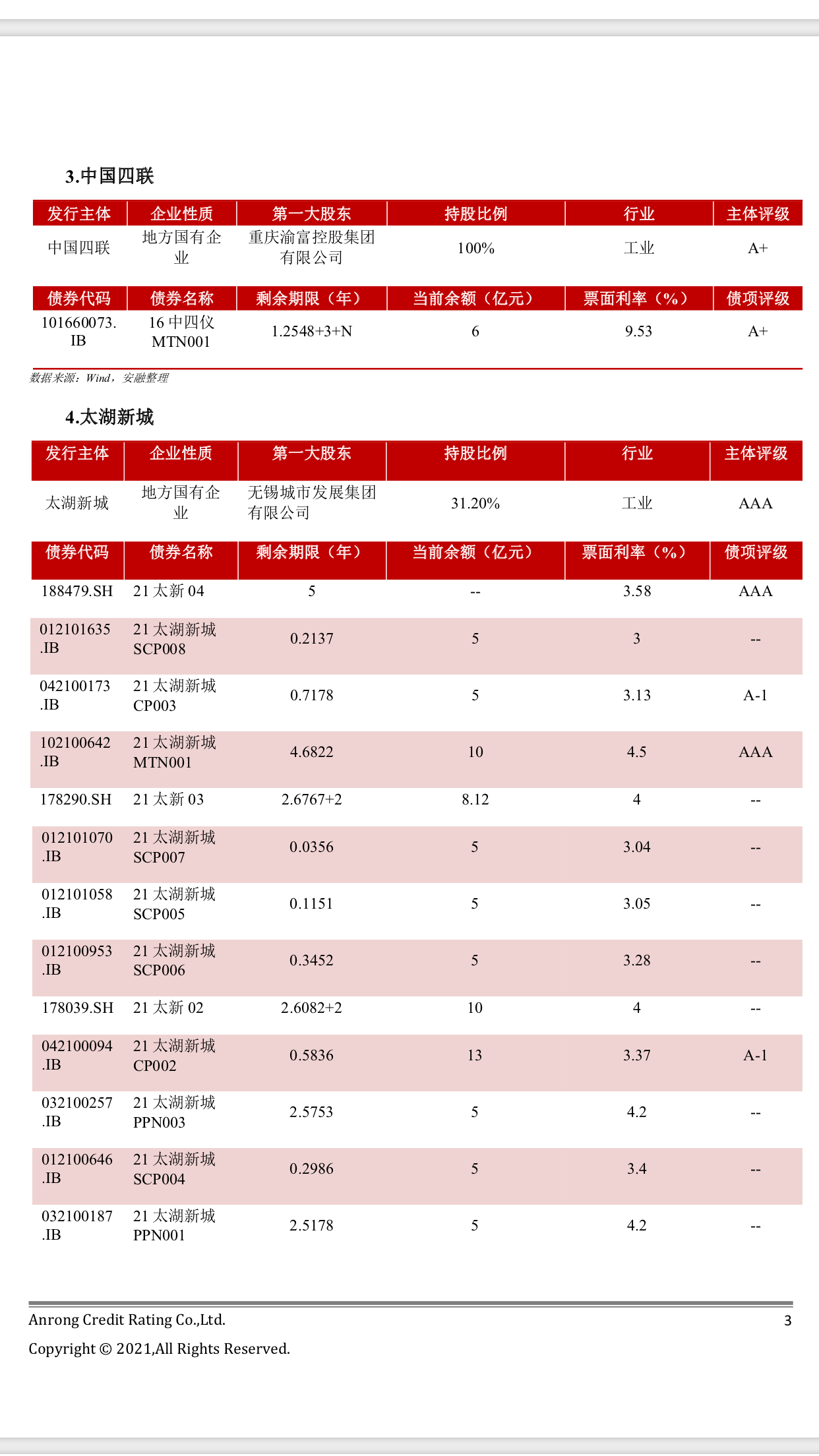 3.中国四联

| 发行主体 | 企业性质 | 第一大股东 | 持股比例 | 行业 | 主体评级 |
|---|---|---|---|---|---|
| 中国四联 | 地方国有企业 | 重庆渝富控股集团有限公司 | 100% | 工业 | A+ |

| 债券代码 | 债券名称 | 剩余期限（年） | 当前余额（亿元） | 票面利率（%） | 债项评级 |
|---|---|---|---|---|---|
| 101660073.IB | 16 中四仪 MTN001 | 1.2548+3+N | 6 | 9.53 | A+ |

数据来源：Wind，安融整理

4.太湖新城

| 发行主体 | 企业性质 | 第一大股东 | 持股比例 | 行业 | 主体评级 |
|---|---|---|---|---|---|
| 太湖新城 | 地方国有企业 | 无锡城市发展集团有限公司 | 31.20% | 工业 | AAA |

| 债券代码 | 债券名称 | 剩余期限（年） | 当前余额（亿元） | 票面利率（%） | 债项评级 |
|---|---|---|---|---|---|
| 188479.SH | 21 太新 04 | 5 | -- | 3.58 | AAA |
| 012101635.IB | 21 太湖新城 SCP008 | 0.2137 | 5 | 3 | -- |
| 042100173.IB | 21 太湖新城 CP003 | 0.7178 | 5 | 3.13 | A-1 |
| 102100642.IB | 21 太湖新城 MTN001 | 4.6822 | 10 | 4.5 | AAA |
| 178290.SH | 21 太新 03 | 2.6767+2 | 8.12 | 4 | -- |
| 012101070.IB | 21 太湖新城 SCP007 | 0.0356 | 5 | 3.04 | -- |
| 012101058.IB | 21 太湖新城 SCP005 | 0.1151 | 5 | 3.05 | -- |
| 012100953.IB | 21 太湖新城 SCP006 | 0.3452 | 5 | 3.28 | -- |
| 178039.SH | 21 太新 02 | 2.6082+2 | 10 | 4 | -- |
| 042100094.IB | 21 太湖新城 CP002 | 0.5836 | 13 | 3.37 | A-1 |
| 032100257.IB | 21 太湖新城 PPN003 | 2.5753 | 5 | 4.2 | -- |
| 012100646.IB | 21 太湖新城 SCP004 | 0.2986 | 5 | 3.4 | -- |
| 032100187.IB | 21 太湖新城 PPN001 | 2.5178 | 5 | 4.2 | -- |

Anrong Credit Rating Co.,Ltd. 3

Copyright © 2021,All Rights Reserved.